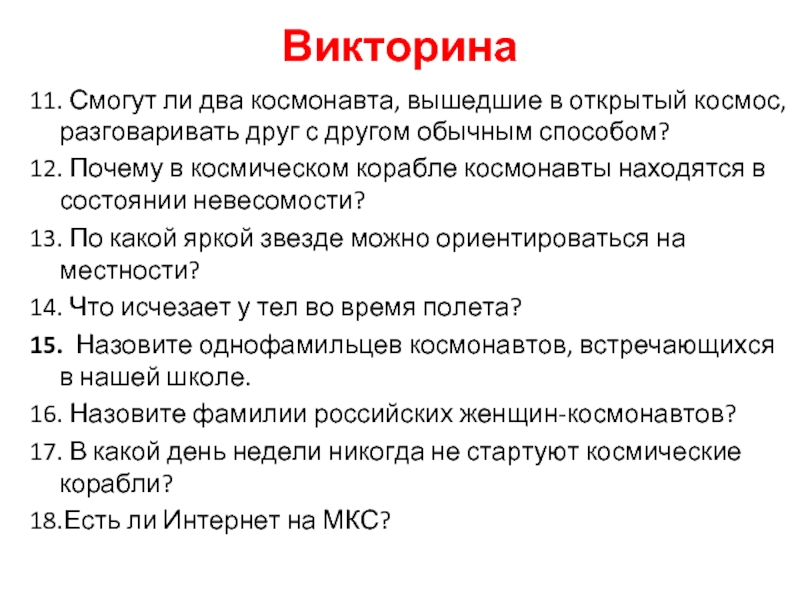 Викторина

11. Смогут ли два космонавта, вышедшие в открытый космос, разговаривать друг с другом обычным способом?

12. Почему в космическом корабле космонавты находятся в состоянии невесомости?

13. По какой яркой звезде можно ориентироваться на местности?

14. Что исчезает у тел во время полета?

15. Назовите однофамильцев космонавтов, встречающихся в нашей школе.

16. Назовите фамилии российских женщин-космонавтов?

17. В какой день недели никогда не стартуют космические корабли?

18.Есть ли Интернет на МКС?